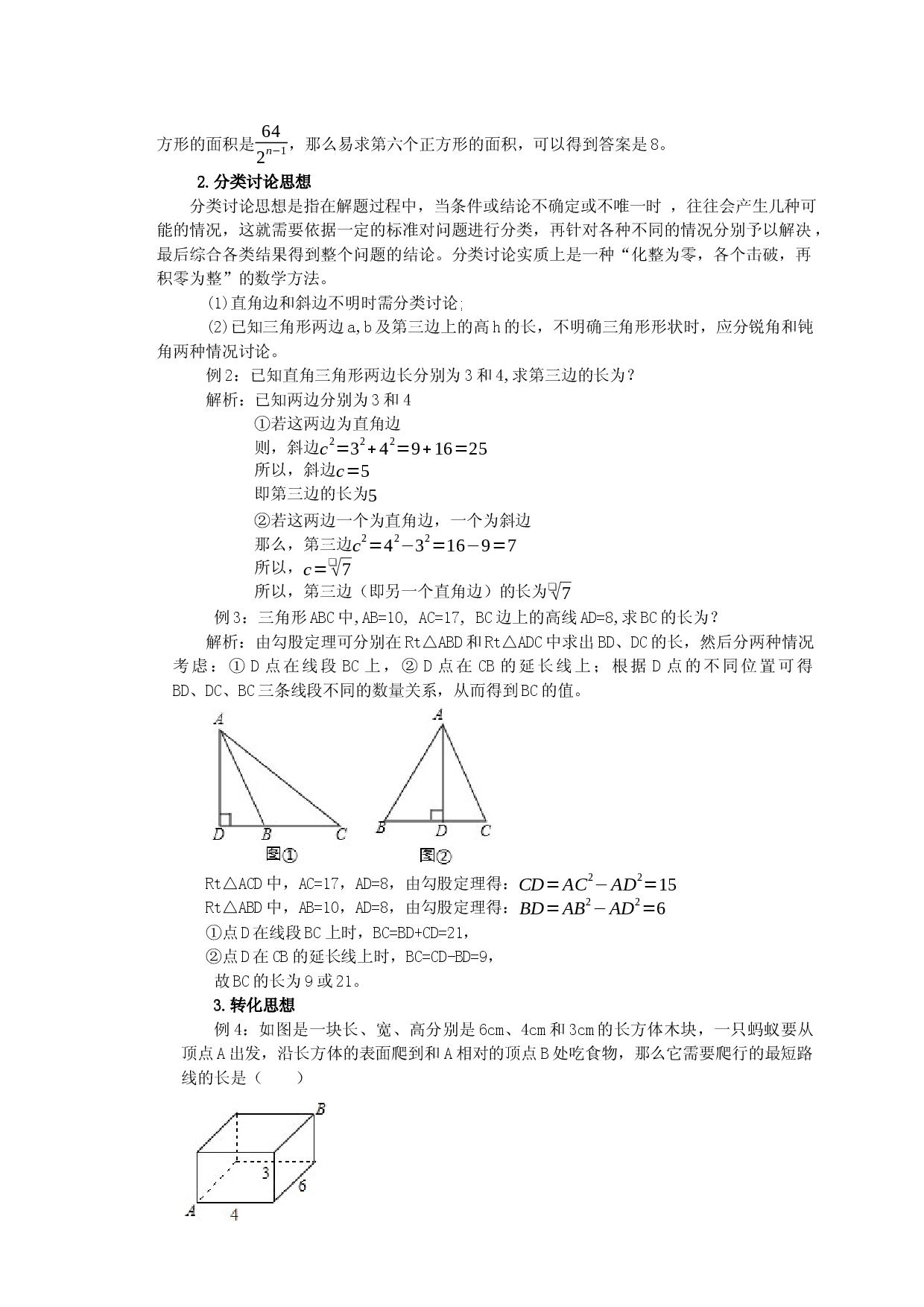 方形的面积是$\frac{64}{2^{n-1}}$，那么易求第六个正方形的面积，可以得到答案是8。

2.分类讨论思想

分类讨论思想是指在解题过程中，当条件或结论不确定或不唯一时 ，往往会产生几种可能的情况，这就需要依据一定的标准对问题进行分类，再针对各种不同的情况分别予以解决，最后综合各类结果得到整个问题的结论。分类讨论实质上是一种“化整为零，各个击破，再积零为整”的数学方法。

(1)直角边和斜边不明时需分类讨论;

(2)已知三角形两边a,b及第三边上的高h的长，不明确三角形形状时，应分锐角和钝角两种情况讨论。

例2：已知直角三角形两边长分别为3和4,求第三边的长为？

解析：已知两边分别为3和4

①若这两边为直角边

则，斜边$c^2=3^2+4^2=9+16=25$

所以，斜边$c=5$

即第三边的长为5

②若这两边一个为直角边，一个为斜边

那么，第三边$c^2=4^2-3^2=16-9=7$

所以，$c=\sqrt{7}$

所以，第三边（即另一个直角边）的长为$\sqrt{7}$

例3：三角形ABC中,AB=10, AC=17, BC边上的高线AD=8,求BC的长为？

解析：由勾股定理可分别在Rt△ABD和Rt△ADC中求出BD、DC的长，然后分两种情况考虑：①D点在线段BC上，②D点在CB的延长线上；根据D点的不同位置可得BD、DC、BC三条线段不同的数量关系，从而得到BC的值。

A D B C 图①

A B D C 图②

Rt△ACD中，AC=17，AD=8，由勾股定理得：$CD=AC^2-AD^2=15$

Rt△ABD中，AB=10，AD=8，由勾股定理得：$BD=AB^2-AD^2=6$

①点D在线段BC上时，BC=BD+CD=21，

②点D在CB的延长线上时，BC=CD-BD=9，

故BC的长为9或21。

3.转化思想

例4：如图是一块长、宽、高分别是6cm、4cm和3cm的长方体木块，一只蚂蚁要从顶点A出发，沿长方体的表面爬到和A相对的顶点B处吃食物，那么它需要爬行的最短路线的长是（　　）

B 3 6 A 4